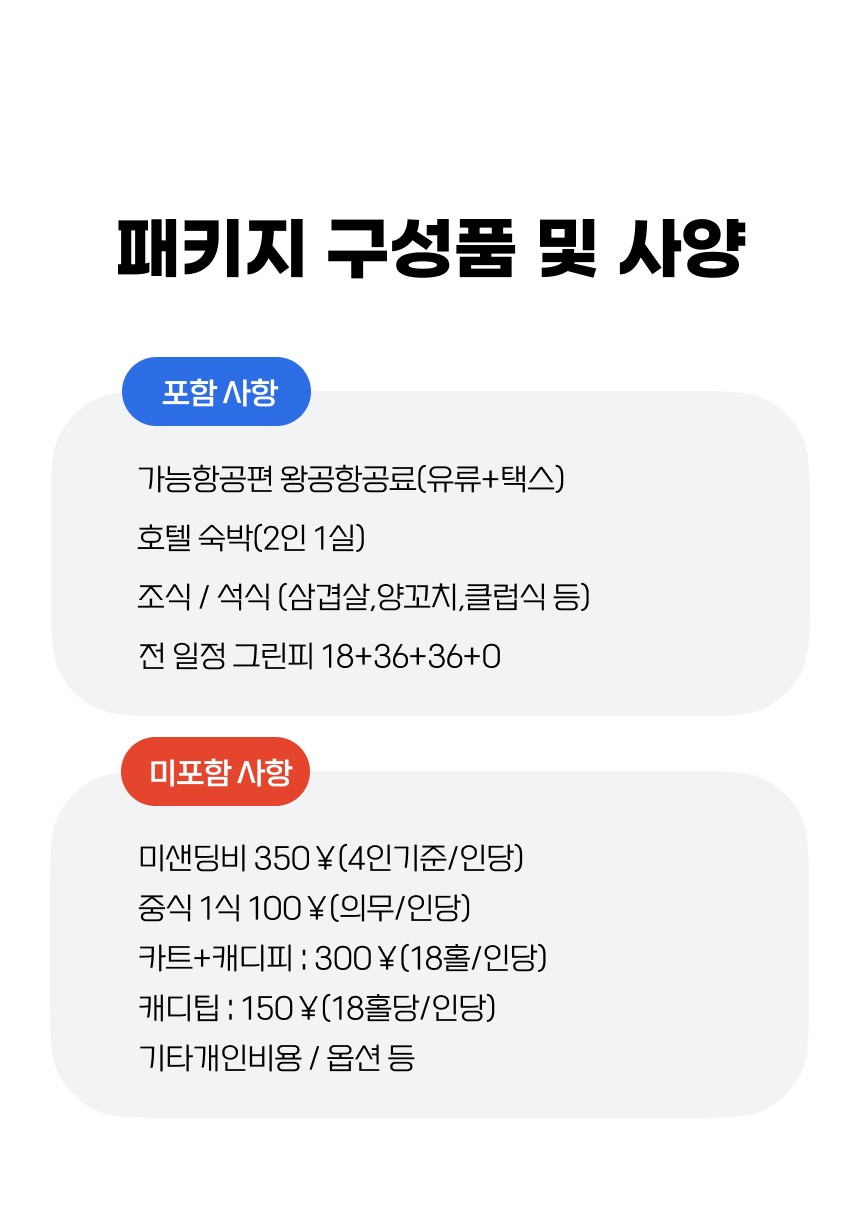 패키지 구성품 및 사양

포함 사항

가능항공편 왕공항공료(유류+택스)

호텔 숙박(2인 1실)

조식 / 석식 (삼겹살,양꼬치,클럽식 등)

전 일정 그린피 18+36+36+0

미포함 사항

미샌딩비 350￥(4인기준/인당)
중식 1식 100￥(의무/인당)
카트+캐디피 : 300￥(18홀/인당)
캐디팁 : 150￥(18홀당/인당)
기타개인비용 / 옵션 등